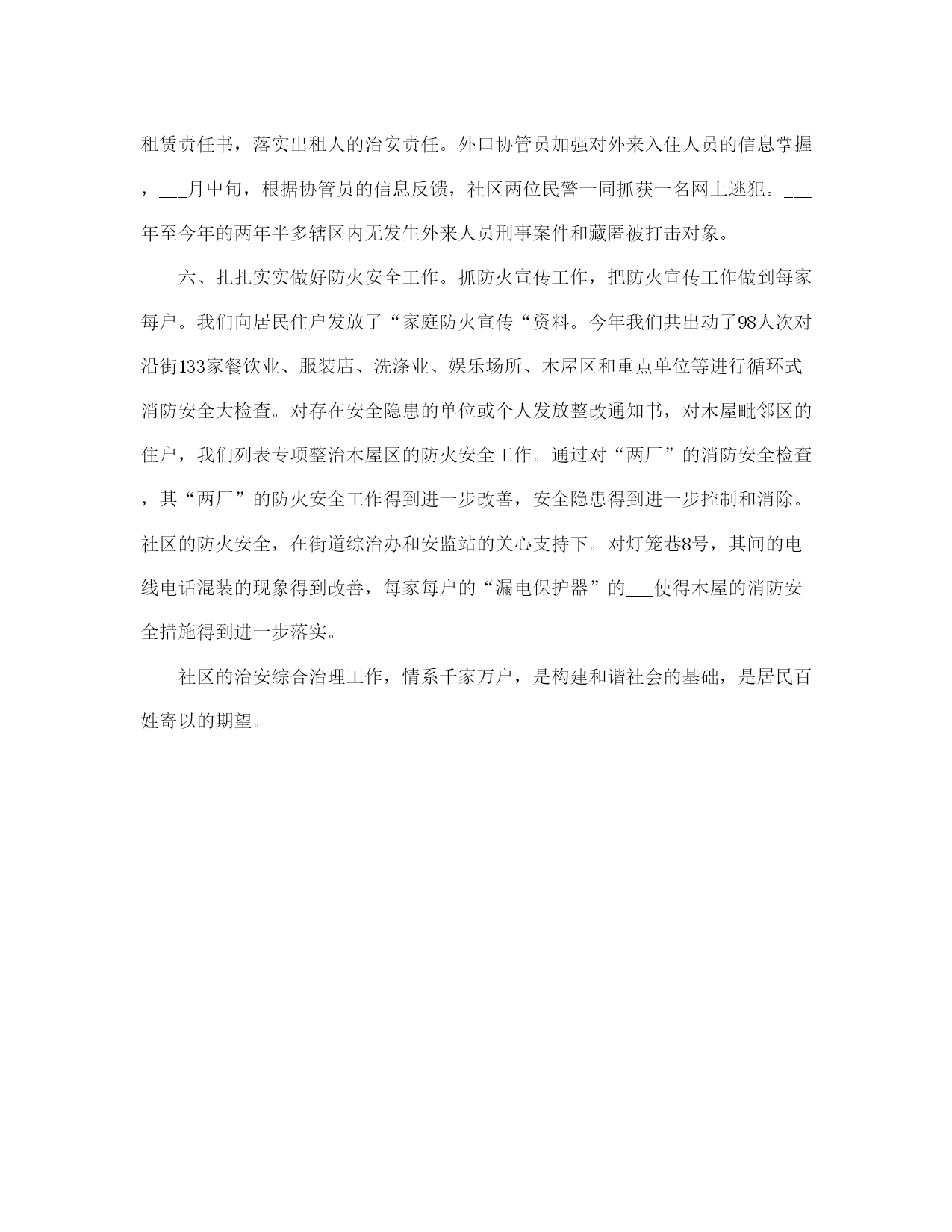 租赁责任书，落实出租人的治安责任。外口协管员加强对外来入住人员的信息掌握，___月中旬，根据协管员的信息反馈，社区两位民警一同抓获一名网上逃犯。___年至今年的两年半多辖区内无发生外来人员刑事案件和藏匿被打击对象。

六、扎扎实实做好防火安全工作。抓防火宣传工作，把防火宣传工作做到每家每户。我们向居民住户发放了“家庭防火宣传“资料。今年我们共出动了98人次对沿街133家餐饮业、服装店、洗涤业、娱乐场所、木屋区和重点单位等进行循环式消防安全大检查。对存在安全隐患的单位或个人发放整改通知书，对木屋毗邻区的住户，我们列表专项整治木屋区的防火安全工作。通过对“两厂”的消防安全检查，其“两厂”的防火安全工作得到进一步改善，安全隐患得到进一步控制和消除。社区的防火安全，在街道综治办和安监站的关心支持下。对灯笼巷8号，其间的电线电话混装的现象得到改善，每家每户的“漏电保护器”的___使得木屋的消防安全措施得到进一步落实。

社区的治安综合治理工作，情系千家万户，是构建和谐社会的基础，是居民百姓寄以的期望。